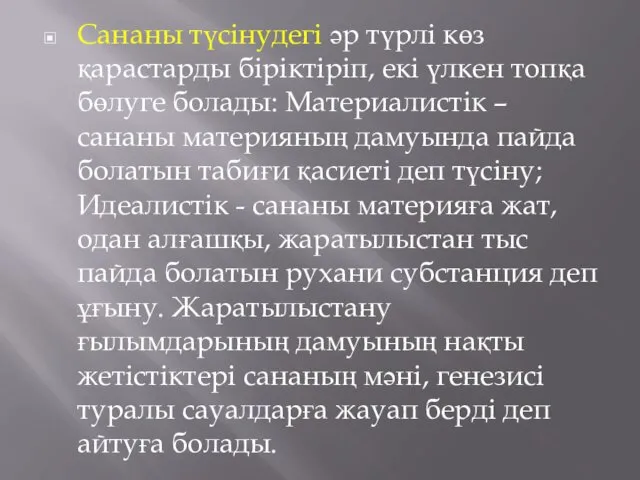 Сананы түсінудегі әр түрлі көз қарастарды біріктіріп, екі үлкен топқа бөлуге болады: Материалистік – сананы материяның дамуында пайда болатын табиғи қасиеті деп түсіну; Идеалистік - сананы материяға жат, одан алғашқы, жаратылыстан тыс пайда болатын рухани субстанция деп ұғыну. Жаратылыстану ғылымдарының дамуының нақты жетістіктері сананың мәні, генезисі туралы сауалдарға жауап берді деп айтуға болады.